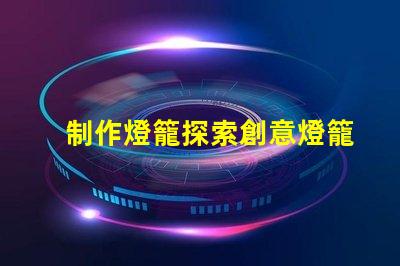 制作燈籠探索創意燈籠